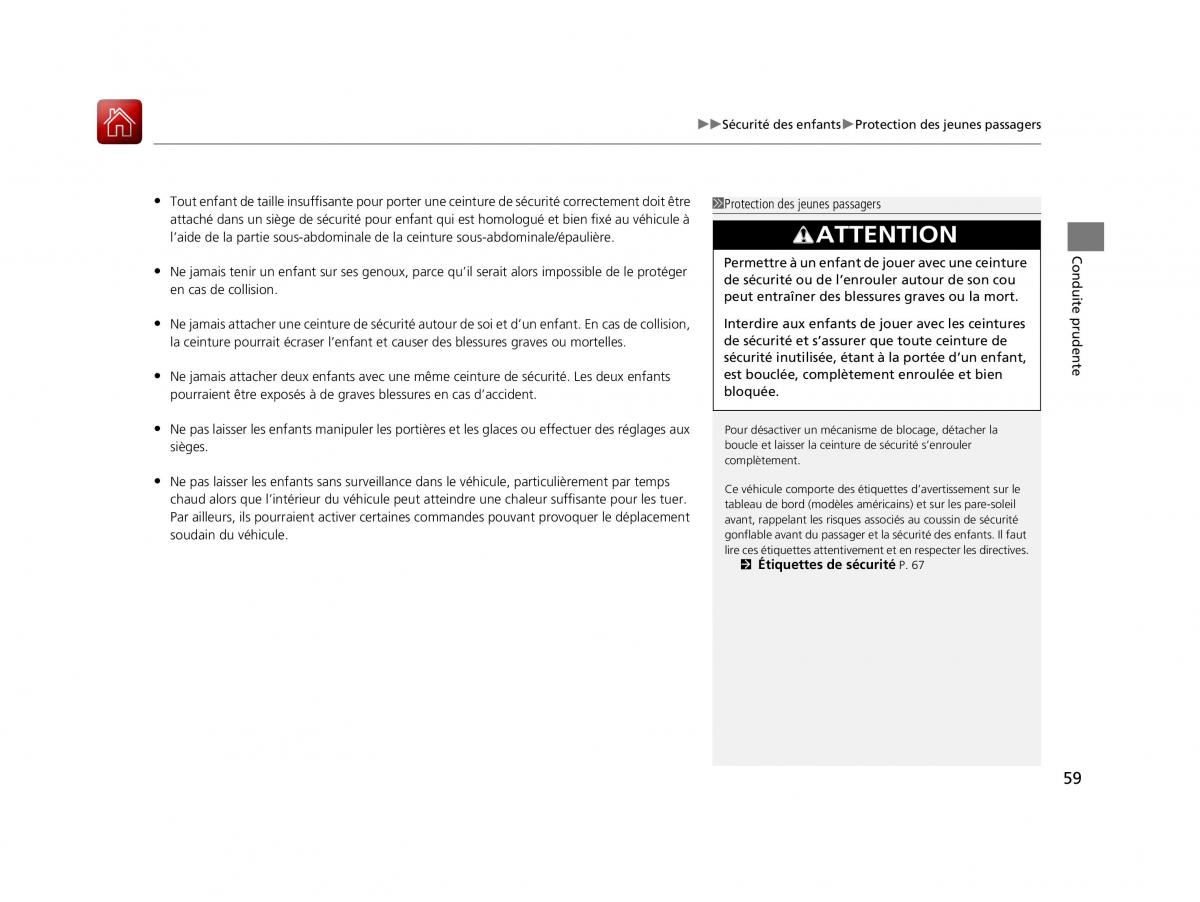 ▶▶Sécurité des enfants▶Protection des jeunes passagers

• Tout enfant de taille insuffisante pour porter une ceinture de sécurité correctement doit être attaché dans un siège de sécurité pour enfant qui est homologué et bien fixé au véhicule à l'aide de la partie sous-abdominale de la ceinture sous-abdominale/épaulière.

• Ne jamais tenir un enfant sur ses genoux, parce qu'il serait alors impossible de le protéger en cas de collision.

• Ne jamais attacher une ceinture de sécurité autour de soi et d'un enfant. En cas de collision, la ceinture pourrait écraser l'enfant et causer des blessures graves ou mortelles.

• Ne jamais attacher deux enfants avec une même ceinture de sécurité. Les deux enfants pourraient être exposés à de graves blessures en cas d'accident.

• Ne pas laisser les enfants manipuler les portières et les glaces ou effectuer des réglages aux sièges.

• Ne pas laisser les enfants sans surveillance dans le véhicule, particulièrement par temps chaud alors que l'intérieur du véhicule peut atteindre une chaleur suffisante pour les tuer. Par ailleurs, ils pourraient activer certaines commandes pouvant provoquer le déplacement soudain du véhicule.

Protection des jeunes passagers

ATTENTION

Permettre à un enfant de jouer avec une ceinture de sécurité ou de l'enrouler autour de son cou peut entraîner des blessures graves ou la mort.

Interdire aux enfants de jouer avec les ceintures de sécurité et s'assurer que toute ceinture de sécurité inutilisée, étant à la portée d'un enfant, est bouclée, complètement enroulée et bien bloquée.

Pour désactiver un mécanisme de blocage, détacher la boucle et laisser la ceinture de sécurité s'enrouler complètement.

Ce véhicule comporte des étiquettes d'avertissement sur le tableau de bord (modèles américains) et sur les pare-soleil avant, rappelant les risques associés au coussin de sécurité gonflable avant du passager et la sécurité des enfants. Il faut lire ces étiquettes attentivement et en respecter les directives.
Étiquettes de sécurité P. 67

Conduite prudente

59